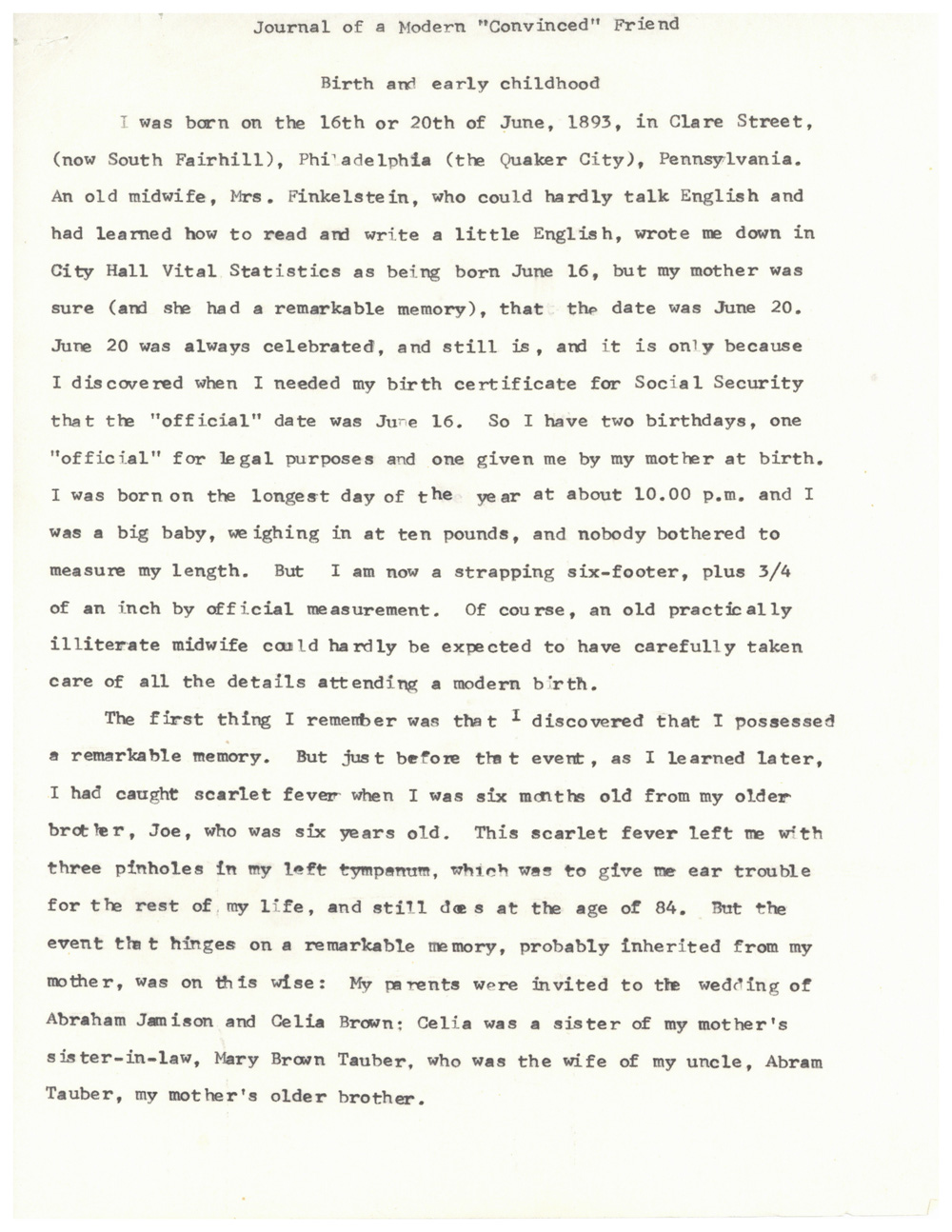 Journal of a Modern "Convinced" Friend

Birth and early childhood

I was born on the 16th or 20th of June, 1893, in Clare Street, (now South Fairhill), Philadelphia (the Quaker City), Pennsylvania. An old midwife, Mrs. Finkelstein, who could hardly talk English and had learned how to read and write a little English, wrote me down in City Hall Vital Statistics as being born June 16, but my mother was sure (and she had a remarkable memory), that the date was June 20. June 20 was always celebrated, and still is, and it is only because I discovered when I needed my birth certificate for Social Security that the "official" date was June 16. So I have two birthdays, one "official" for legal purposes and one given me by my mother at birth. I was born on the longest day of the year at about 10.00 p.m. and I was a big baby, weighing in at ten pounds, and nobody bothered to measure my length. But I am now a strapping six-footer, plus 3/4 of an inch by official measurement. Of course, an old practically illiterate midwife could hardly be expected to have carefully taken care of all the details attending a modern birth.

The first thing I remember was that I discovered that I possessed a remarkable memory. But just before that event, as I learned later, I had caught scarlet fever when I was six months old from my older brother, Joe, who was six years old. This scarlet fever left me with three pinholes in my left tympanum, which was to give me ear trouble for the rest of my life, and still does at the age of 84. But the event that hinges on a remarkable memory, probably inherited from my mother, was on this wise: My parents were invited to the wedding of Abraham Jamison and Celia Brown: Celia was a sister of my mother's sister-in-law, Mary Brown Tauber, who was the wife of my uncle, Abram Tauber, my mother's older brother.